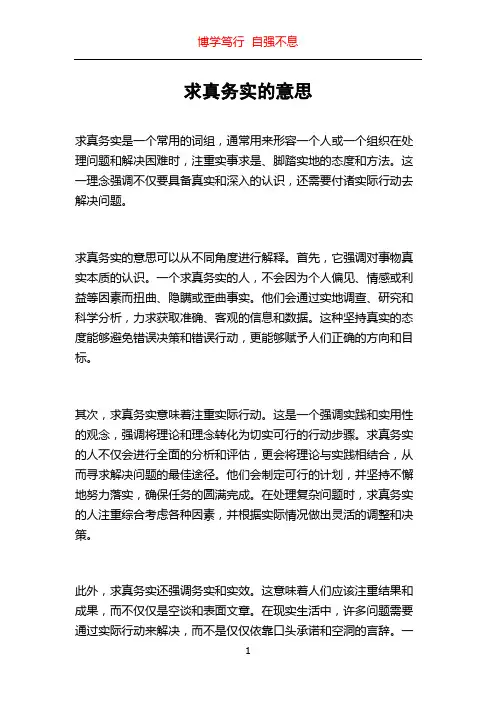 博学笃行 自强不息

求真务实的意思

求真务实是一个常用的词组，通常用来形容一个人或一个组织在处理问题和解决困难时，注重实事求是、脚踏实地的态度和方法。这一理念强调不仅要具备真实和深入的认识，还需要付诸实际行动去解决问题。

求真务实的意思可以从不同角度进行解释。首先，它强调对事物真实本质的认识。一个求真务实的人，不会因为个人偏见、情感或利益等因素而扭曲、隐瞒或歪曲事实。他们会通过实地调查、研究和科学分析，力求获取准确、客观的信息和数据。这种坚持真实的态度能够避免错误决策和错误行动，更能够赋予人们正确的方向和目标。

其次，求真务实意味着注重实际行动。这是一个强调实践和实用性的观念，强调将理论和理念转化为切实可行的行动步骤。求真务实的人不仅会进行全面的分析和评估，更会将理论与实践相结合，从而寻求解决问题的最佳途径。他们会制定可行的计划，并坚持不懈地努力落实，确保任务的圆满完成。在处理复杂问题时，求真务实的人注重综合考虑各种因素，并根据实际情况做出灵活的调整和决策。

此外，求真务实还强调务实和实效。这意味着人们应该注重结果和成果，而不仅仅是空谈和表面文章。在现实生活中，许多问题需要通过实际行动来解决，而不是仅仅依靠口头承诺和空洞的言辞。一

1